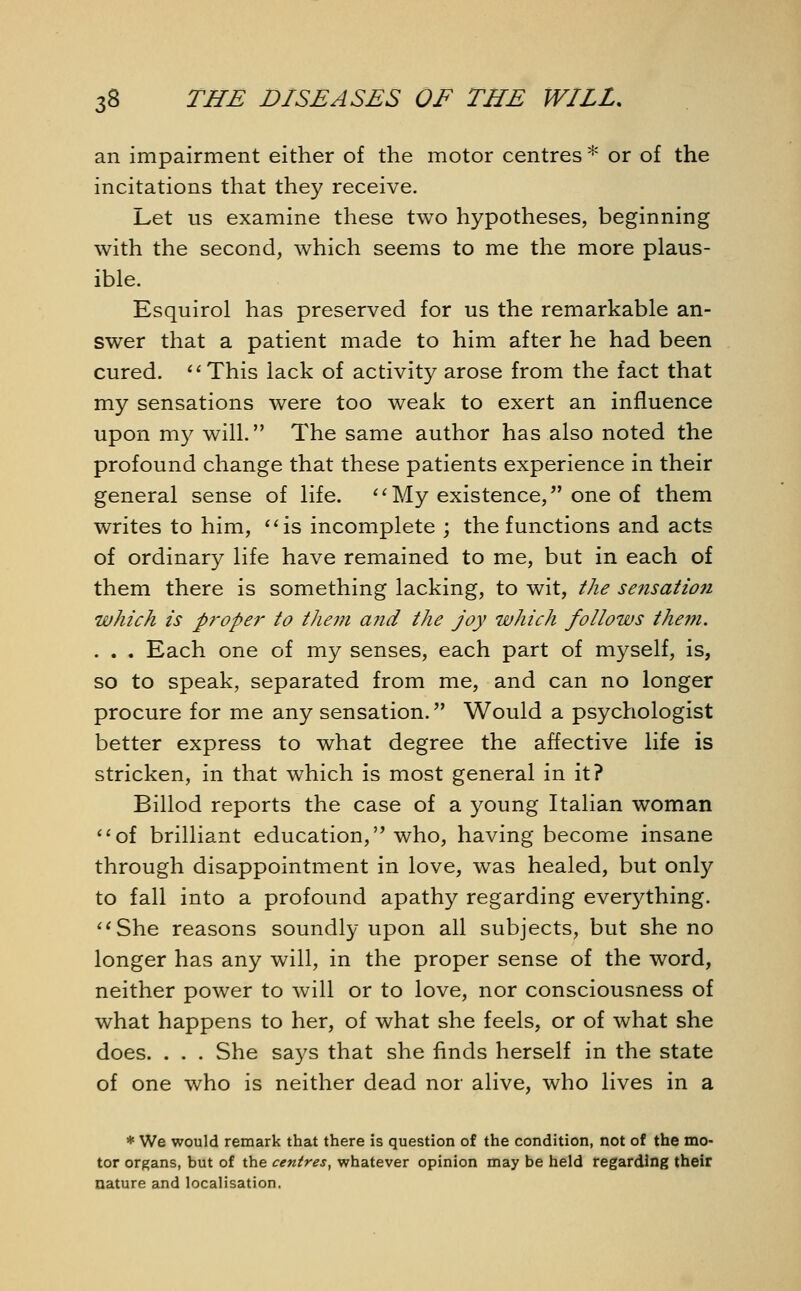 38 THE DISEASES OF THE WILL.

an impairment either of the motor centres* or of the incitations that they receive.

Let us examine these two hypotheses, beginning with the second, which seems to me the more plausible.

Esquirol has preserved for us the remarkable answer that a patient made to him after he had been cured. "This lack of activity arose from the fact that my sensations were too weak to exert an influence upon my will." The same author has also noted the profound change that these patients experience in their general sense of life. "My existence," one of them writes to him, "is incomplete ; the functions and acts of ordinary life have remained to me, but in each of them there is something lacking, to wit, the sensation which is proper to them and the joy which follows them. . . . Each one of my senses, each part of myself, is, so to speak, separated from me, and can no longer procure for me any sensation." Would a psychologist better express to what degree the affective life is stricken, in that which is most general in it?

Billod reports the case of a young Italian woman "of brilliant education," who, having become insane through disappointment in love, was healed, but only to fall into a profound apathy regarding everything. "She reasons soundly upon all subjects, but she no longer has any will, in the proper sense of the word, neither power to will or to love, nor consciousness of what happens to her, of what she feels, or of what she does. . . . She says that she finds herself in the state of one who is neither dead nor alive, who lives in a

* We would remark that there is question of the condition, not of the motor organs, but of the centres, whatever opinion may be held regarding their nature and localisation.